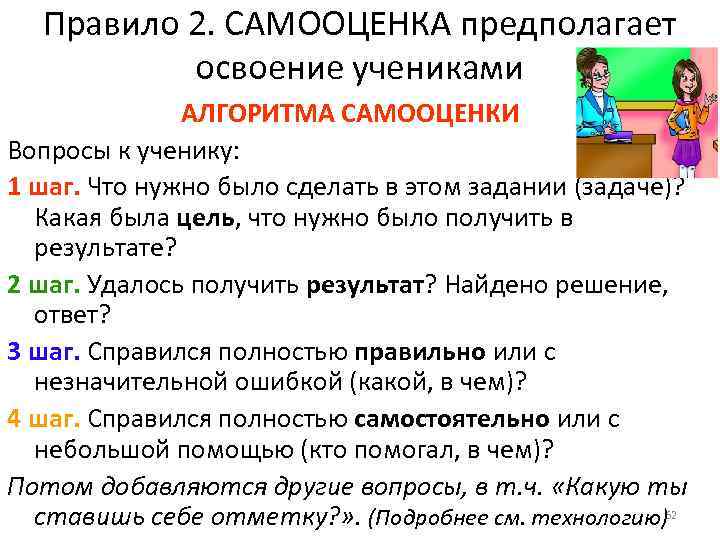 Правило 2. САМООЦЕНКА предполагает освоение учениками

АЛГОРИТМА САМООЦЕНКИ

Вопросы к ученику:

1 шаг. Что нужно было сделать в этом задании (задаче)? Какая была цель, что нужно было получить в результате?

2 шаг. Удалось получить результат? Найдено решение, ответ?

3 шаг. Справился полностью правильно или с незначительной ошибкой (какой, в чем)?

4 шаг. Справился полностью самостоятельно или с небольшой помощью (кто помогал, в чем)?

Потом добавляются другие вопросы, в т.ч. «Какую ты ставишь себе отметку?». (Подробнее см. технологию)

52